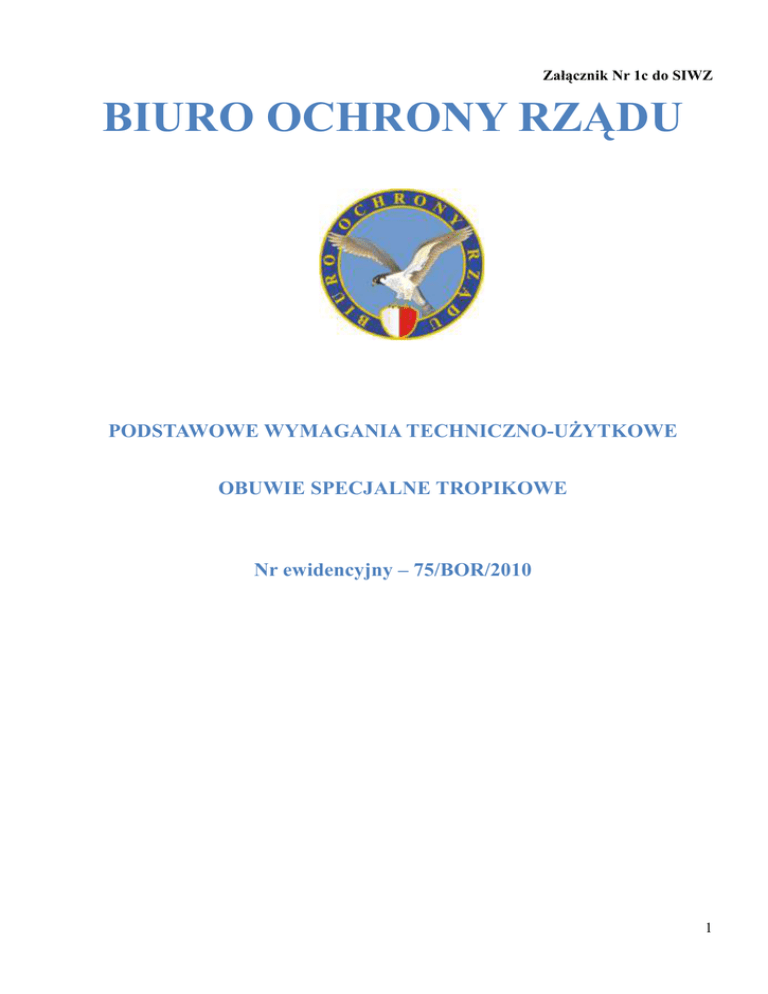 Załącznik Nr 1c do SIWZ

BIURO OCHRONY RZĄDU

BIURO OCHRONY RZĄDU

PODSTAWOWE WYMAGANIA TECHNICZNO-UŻYTKOWE

OBUWIE SPECJALNE TROPIKOWE

Nr ewidencyjny – 75/BOR/2010

1